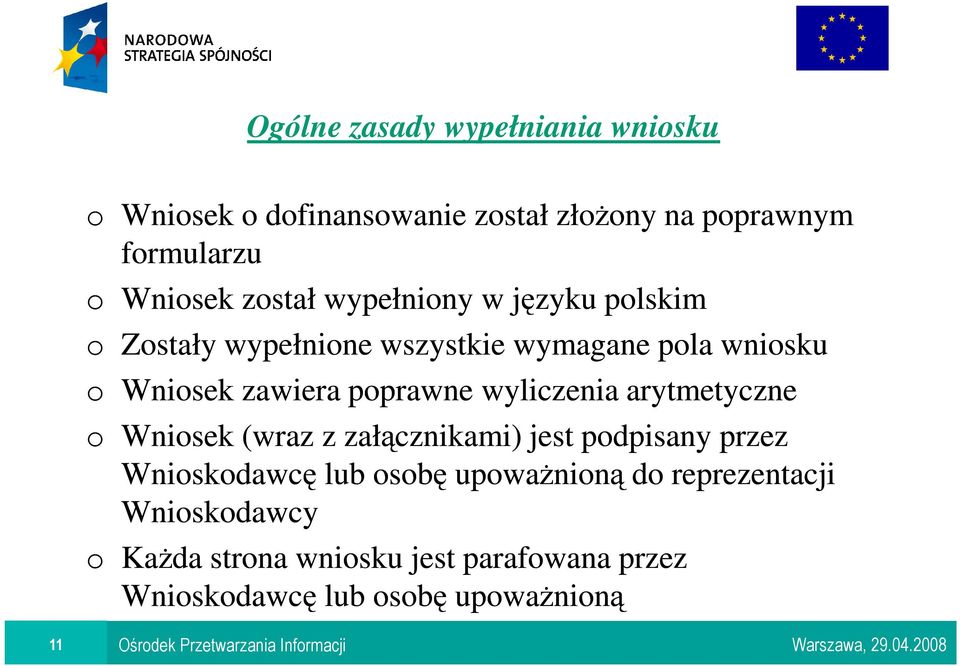 NARODOWA
STRATEGIA SPÓJNOŚCI

Ogólne zasady wypełniania wniosku

o Wniosek o dofinansowanie został złożony na poprawnym formularzu
o Wniosek został wypełniony w języku polskim
o Zostały wypełnione wszystkie wymagane pola wniosku
o Wniosek zawiera poprawne wyliczenia arytmetyczne
o Wniosek (wraz z załącznikami) jest podpisany przez Wnioskodawcę lub osobę upoważnioną do reprezentacji Wnioskodawcy
o Każda strona wniosku jest parafowana przez Wnioskodawcę lub osobę upoważnioną

11 Ośrodek Przetwarzania Informacji Warszawa, 29.04.2008